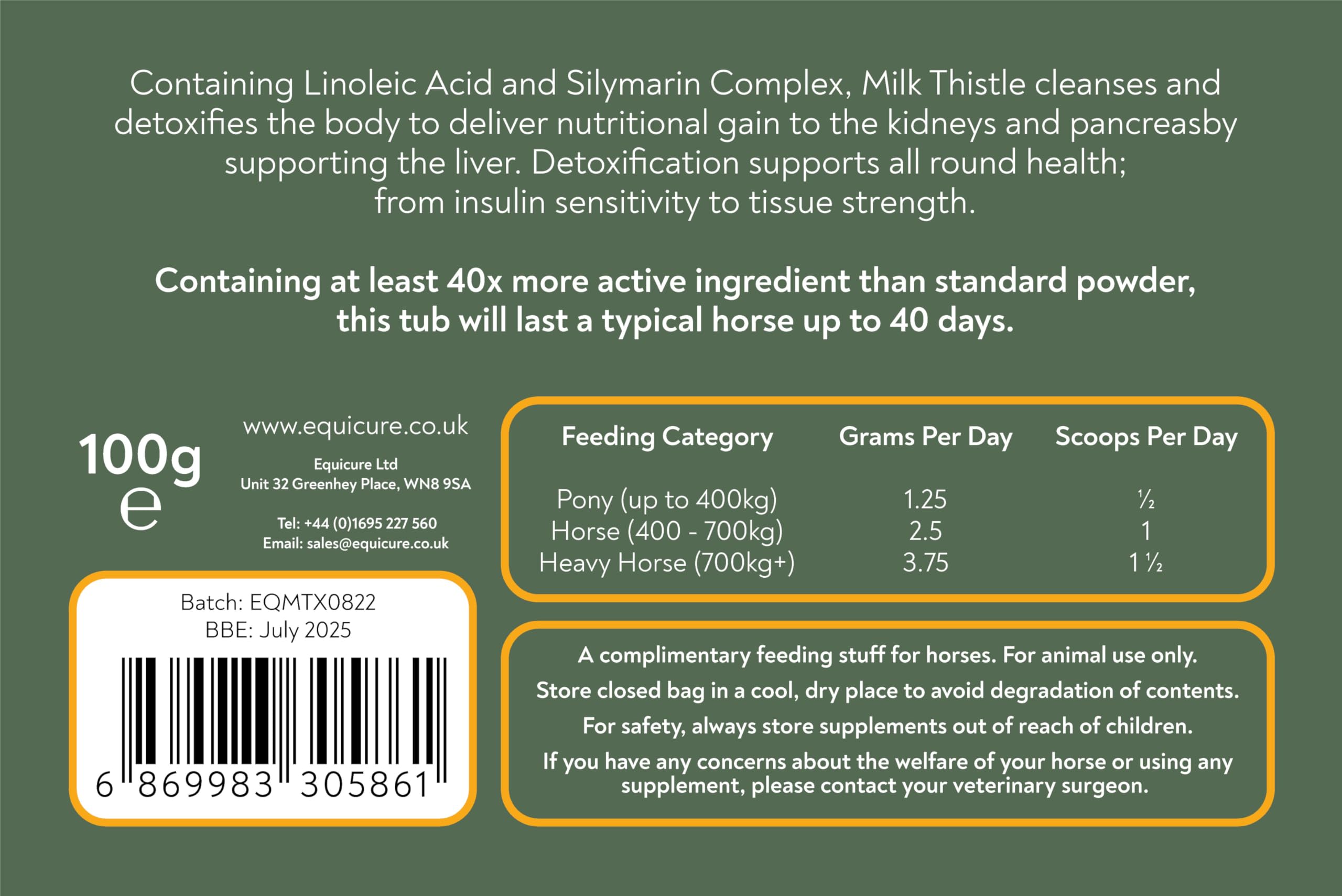 Containing Linoleic Acid and Silymarin Complex, Milk Thistle cleanses and detoxifies the body to deliver nutritional gain to the kidneys and pancreasby supporting the liver. Detoxification supports all round health; from insulin sensitivity to tissue strength.

Containing at least 40x more active ingredient than standard powder, this tub will last a typical horse up to 40 days.

100g
e

www.equicure.co.uk

Equicure Ltd
Unit 32 Greenhey Place, WN8 9SA

Tel: +44 (0)1695 227 560
Email: sales@equicure.co.uk

Batch: EQMTX0822
BBE: July 2025

6 869983 305861

| Feeding Category | Grams Per Day | Scoops Per Day |
|---|---|---|
| Pony (up to 400kg) | 1.25 | ½ |
| Horse (400 - 700kg) | 2.5 | 1 |
| Heavy Horse (700kg+) | 3.75 | 1 ½ |

A complimentary feeding stuff for horses. For animal use only.
Store closed bag in a cool, dry place to avoid degradation of contents.
For safety, always store supplements out of reach of children.
If you have any concerns about the welfare of your horse or using any supplement, please contact your veterinary surgeon.